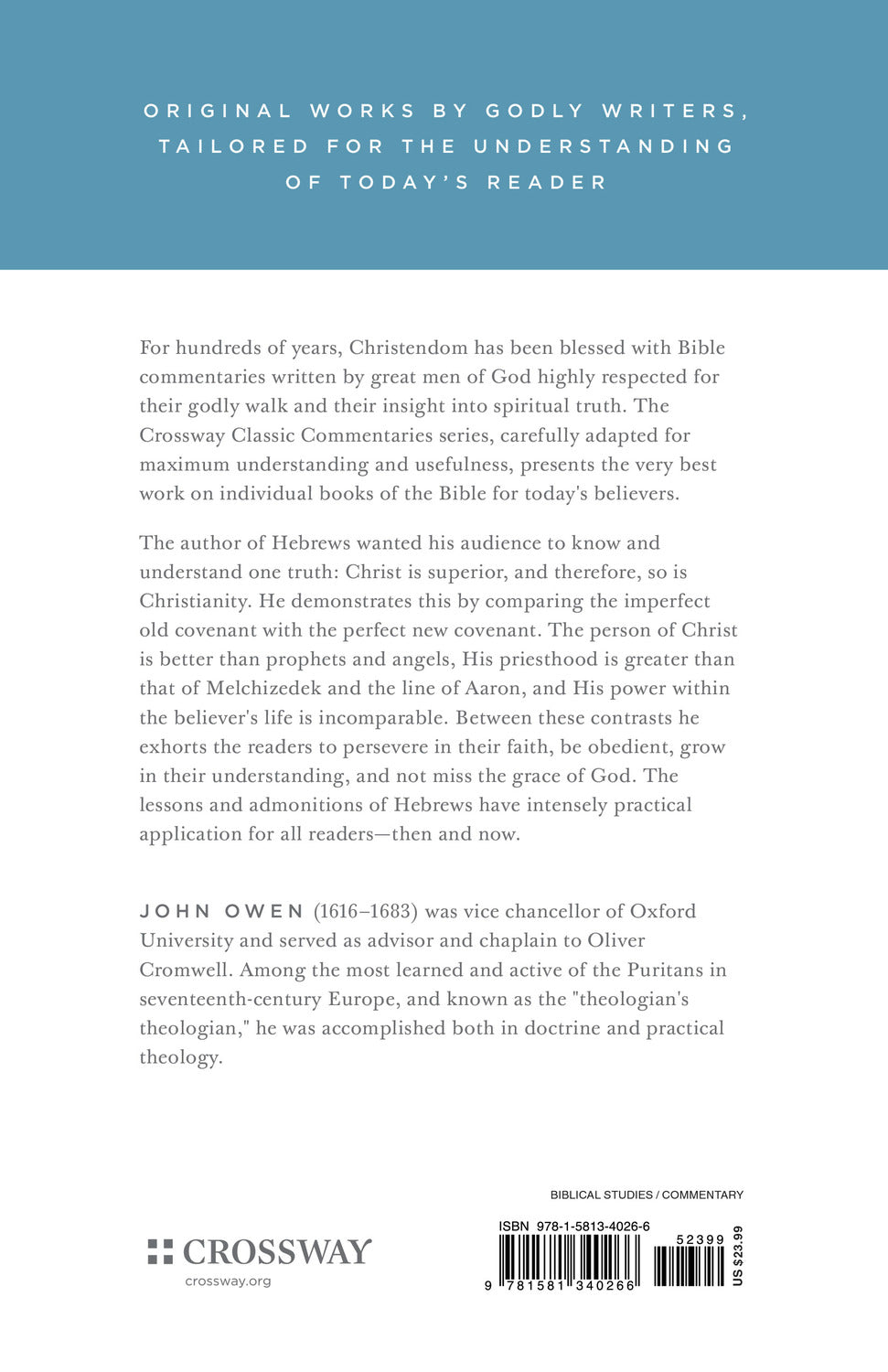 ORIGINAL WORKS BY GODLY WRITERS, TAILORED FOR THE UNDERSTANDING OF TODAY'S READER

For hundreds of years, Christendom has been blessed with Bible commentaries written by great men of God highly respected for their godly walk and their insight into spiritual truth. The Crossway Classic Commentaries series, carefully adapted for maximum understanding and usefulness, presents the very best work on individual books of the Bible for today's believers.

The author of Hebrews wanted his audience to know and understand one truth: Christ is superior, and therefore, so is Christianity. He demonstrates this by comparing the imperfect old covenant with the perfect new covenant. The person of Christ is better than prophets and angels, His priesthood is greater than that of Melchizedek and the line of Aaron, and His power within the believer's life is incomparable. Between these contrasts he exhorts the readers to persevere in their faith, be obedient, grow in their understanding, and not miss the grace of God. The lessons and admonitions of Hebrews have intensely practical application for all readers—then and now.

JOHN OWEN (1616–1683) was vice chancellor of Oxford University and served as advisor and chaplain to Oliver Cromwell. Among the most learned and active of the Puritans in seventeenth-century Europe, and known as the "theologian's theologian," he was accomplished both in doctrine and practical theology.

BIBLICAL STUDIES / COMMENTARY

CROSSWAY
crossway.org

ISBN 978-1-5813-4026-6
52399
9 781581 340266
US $23.99